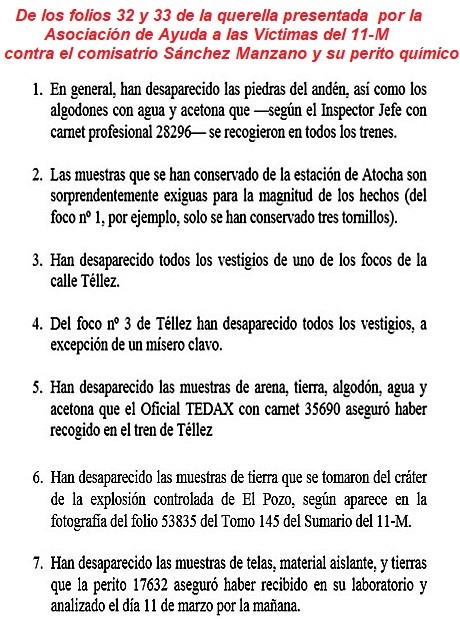 De los folios 32 y 33 de la querella presentada por la Asociación de Ayuda a las Víctimas del 11-M contra el comisatrio Sánchez Manzano y su perito químico

1. En general, han desaparecido las piedras del andén, así como los algodones con agua y acetona que —según el Inspector Jefe con carnet profesional 28296— se recogieron en todos los trenes.

2. Las muestras que se han conservado de la estación de Atocha son sorprendentemente exiguas para la magnitud de los hechos (del foco nº 1, por ejemplo, solo se han conservado tres tornillos).

3. Han desaparecido todos los vestigios de uno de los focos de la calle Téllez.

4. Del foco nº 3 de Téllez han desaparecido todos los vestigios, a excepción de un mísero clavo.

5. Han desaparecido las muestras de arena, tierra, algodón, agua y acetona que el Oficial TEDAX con carnet 35690 aseguró haber recogido en el tren de Téllez

6. Han desaparecido las muestras de tierra que se tomaron del cráter de la explosión controlada de El Pozo, según aparece en la fotografía del folio 53835 del Tomo 145 del Sumario del 11-M.

7. Han desaparecido las muestras de telas, material aislante, y tierras que la perito 17632 aseguró haber recibido en su laboratorio y analizado el día 11 de marzo por la mañana.